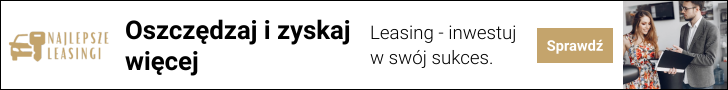 NAJLEPSZE LEASINGI

Oszczędzaj i zyskaj więcej

Leasing - inwestuj w swój sukces.

Sprawdź